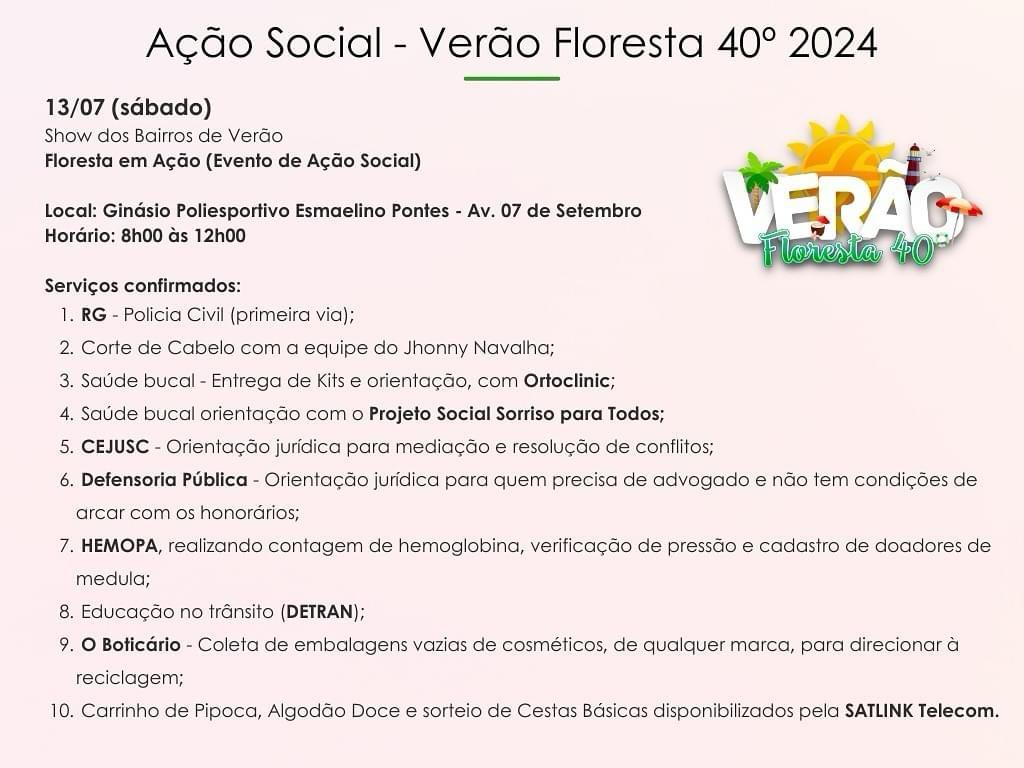 Ação Social - Verão Floresta 40º 2024

13/07 (sábado)
Show dos Bairros de Verão
Floresta em Ação (Evento de Ação Social)

VERÃO Floresta 40º

Local: Ginásio Poliesportivo Esmaelino Pontes - Av. 07 de Setembro
Horário: 8h00 às 12h00

Serviços confirmados:
1. RG - Policia Civil (primeira via);
2. Corte de Cabelo com a equipe do Jhonny Navalha;
3. Saúde bucal - Entrega de Kits e orientação, com Ortoclinic;
4. Saúde bucal orientação com o Projeto Social Sorriso para Todos;
5. CEJUSC - Orientação jurídica para mediação e resolução de conflitos;
6. Defensoria Pública - Orientação jurídica para quem precisa de advogado e não tem condições de arcar com os honorários;
7. HEMOPA, realizando contagem de hemoglobina, verificação de pressão e cadastro de doadores de medula;
8. Educação no trânsito (DETRAN);
9. O Boticário - Coleta de embalagens vazias de cosméticos, de qualquer marca, para direcionar à reciclagem;
10. Carrinho de Pipoca, Algodão Doce e sorteio de Cestas Básicas disponibilizados pela SATLINK Telecom.